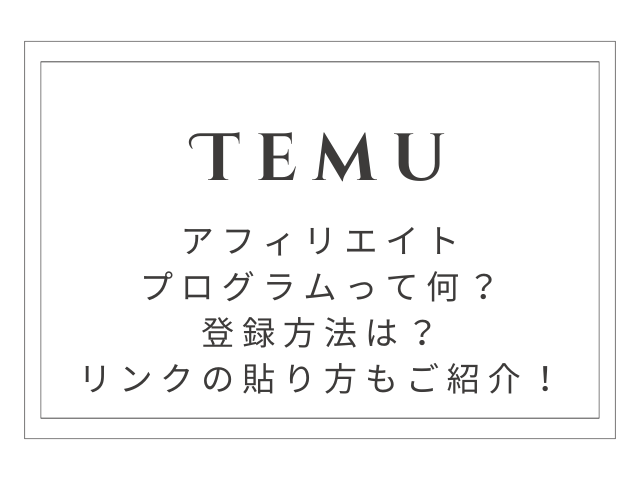 TEMU

アフィリエイト
プログラムって何？
登録方法は？
リンクの貼り方もご紹介！